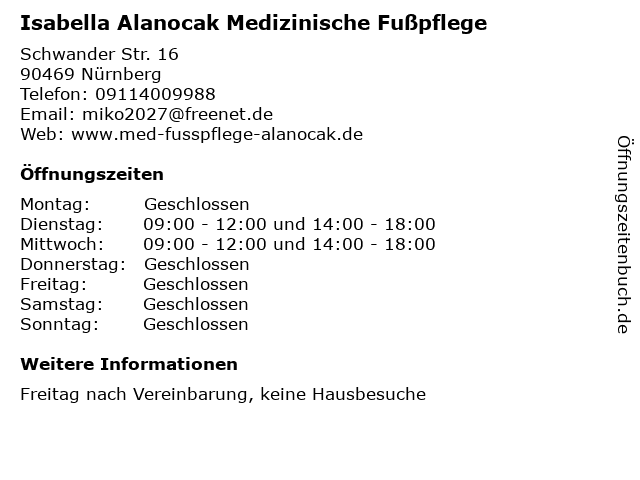 Isabella Alanocak Medizinische Fußpflege

Schwander Str. 16
90469 Nürnberg
Telefon: 09114009988
Email: miko2027@freenet.de
Web: www.med-fusspflege-alanocak.de

Öffnungszeiten

Montag: Geschlossen
Dienstag: 09:00 - 12:00 und 14:00 - 18:00
Mittwoch: 09:00 - 12:00 und 14:00 - 18:00
Donnerstag: Geschlossen
Freitag: Geschlossen
Samstag: Geschlossen
Sonntag: Geschlossen

Weitere Informationen

Freitag nach Vereinbarung, keine Hausbesuche

Öffnungszeitenbuch.de